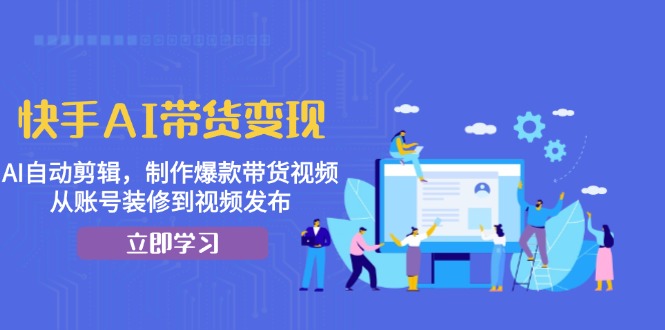 快手AI带货变现

AI自动剪辑，制作爆款带货视频
从账号装修到视频发布

立即学习